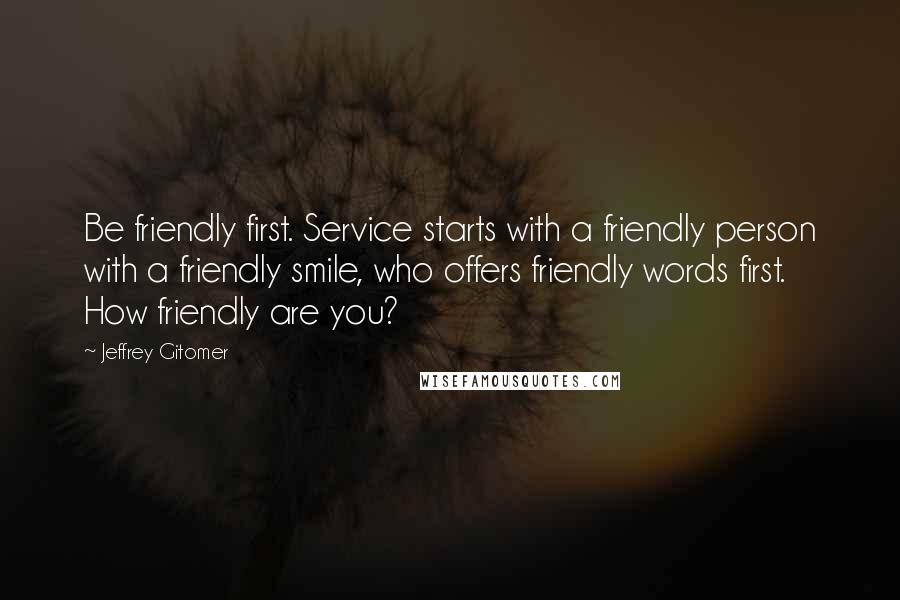 Be friendly first. Service starts with a friendly person with a friendly smile, who offers friendly words first. How friendly are you?

~ Jeffrey Gitomer

WISEFAMOUSQUOTES.COM